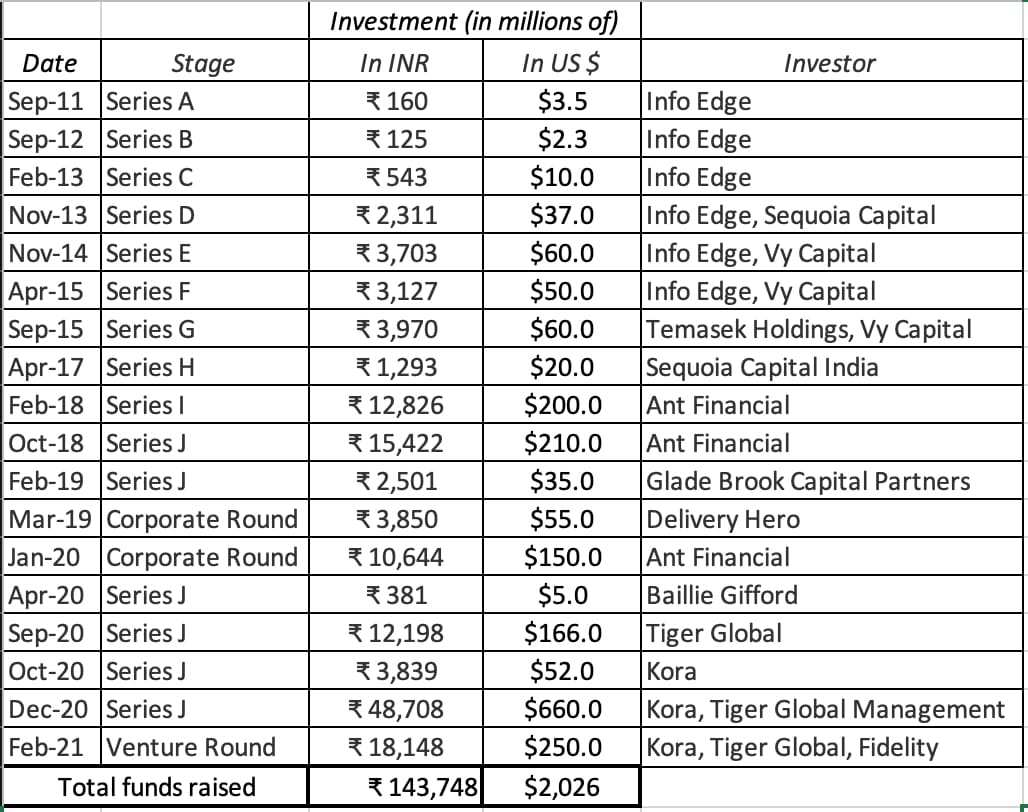 | | | Investment (in millions of) | | |
|---|---|---|---|---|
| Date | Stage | In INR | In US \$ | Investor |
| Sep-11 | Series A | ₹ 160 | \$3.5 | Info Edge |
| Sep-12 | Series B | ₹ 125 | \$2.3 | Info Edge |
| Feb-13 | Series C | ₹ 543 | \$10.0 | Info Edge |
| Nov-13 | Series D | ₹ 2,311 | \$37.0 | Info Edge, Sequoia Capital |
| Nov-14 | Series E | ₹ 3,703 | \$60.0 | Info Edge, Vy Capital |
| Apr-15 | Series F | ₹ 3,127 | \$50.0 | Info Edge, Vy Capital |
| Sep-15 | Series G | ₹ 3,970 | \$60.0 | Temasek Holdings, Vy Capital |
| Apr-17 | Series H | ₹ 1,293 | \$20.0 | Sequoia Capital India |
| Feb-18 | Series I | ₹ 12,826 | \$200.0 | Ant Financial |
| Oct-18 | Series J | ₹ 15,422 | \$210.0 | Ant Financial |
| Feb-19 | Series J | ₹ 2,501 | \$35.0 | Glade Brook Capital Partners |
| Mar-19 | Corporate Round | ₹ 3,850 | \$55.0 | Delivery Hero |
| Jan-20 | Corporate Round | ₹ 10,644 | \$150.0 | Ant Financial |
| Apr-20 | Series J | ₹ 381 | \$5.0 | Baillie Gifford |
| Sep-20 | Series J | ₹ 12,198 | \$166.0 | Tiger Global |
| Oct-20 | Series J | ₹ 3,839 | \$52.0 | Kora |
| Dec-20 | Series J | ₹ 48,708 | \$660.0 | Kora, Tiger Global Management |
| Feb-21 | Venture Round | ₹ 18,148 | \$250.0 | Kora, Tiger Global, Fidelity |
| Total funds raised | | ₹ 143,748 | \$2,026 | |